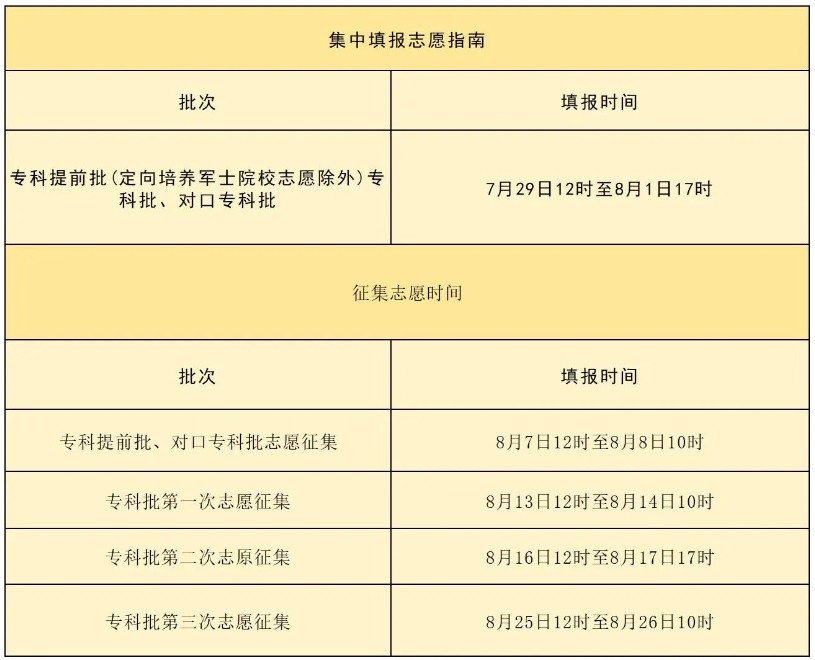 | 集中填报志愿指南 | |
|---|---|
| 批次 | 填报时间 |
| 专科提前批（定向培养军士院校志愿除外）专科批、对口专科批 | 7月29日12时至8月1日17时 |
| 征集志愿时间 | |
| 批次 | 填报时间 |
| 专科提前批、对口专科批志愿征集 | 8月7日12时至8月8日10时 |
| 专科批第一次志愿征集 | 8月13日12时至8月14日10时 |
| 专科批第二次志原征集 | 8月16日12时至8月17日17时 |
| 专科批第三次志愿征集 | 8月25日12时至8月26日10时 |